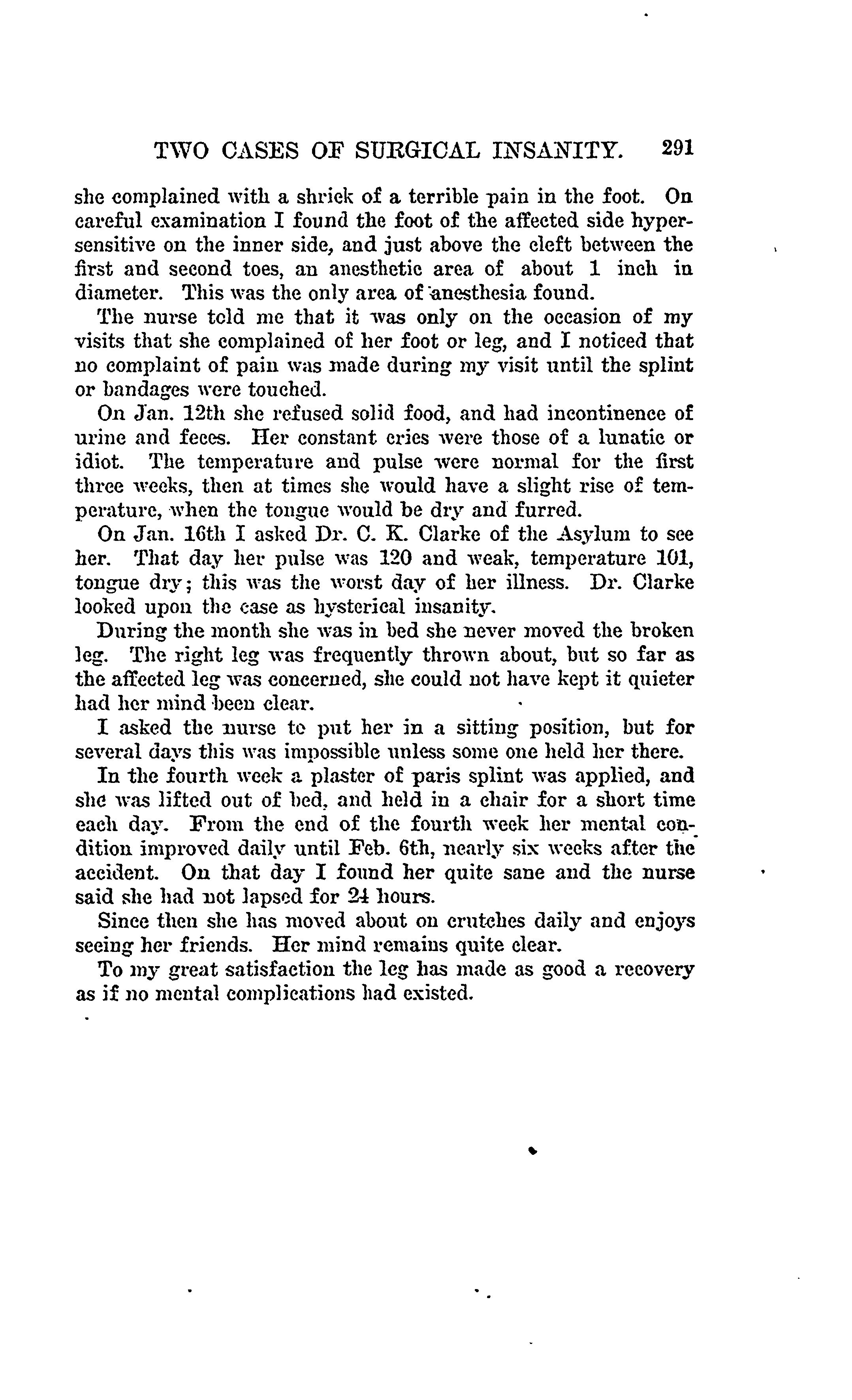 TWO CASES OF SURGICAL INSANITY. 291

she complained with a shriek of a terrible pain in the foot. On careful examination I found the foot of the affected side hypersensitive on the inner side, and just above the cleft between the first and second toes, an anesthetic area of about 1 inch in diameter. This was the only area of anesthesia found.

The nurse told me that it was only on the occasion of my visits that she complained of her foot or leg, and I noticed that no complaint of pain was made during my visit until the splint or bandages were touched.

On Jan. 12th she refused solid food, and had incontinence of urine and feces. Her constant cries were those of a lunatic or idiot. The temperature and pulse were normal for the first three weeks, then at times she would have a slight rise of temperature, when the tongue would be dry and furred.

On Jan. 16th I asked Dr. C. K. Clarke of the Asylum to see her. That day her pulse was 120 and weak, temperature 101, tongue dry; this was the worst day of her illness. Dr. Clarke looked upon the case as hysterical insanity.

During the month she was in bed she never moved the broken leg. The right leg was frequently thrown about, but so far as the affected leg was concerned, she could not have kept it quieter had her mind been clear.

I asked the nurse to put her in a sitting position, but for several days this was impossible unless some one held her there.

In the fourth week a plaster of paris splint was applied, and she was lifted out of bed, and held in a chair for a short time each day. From the end of the fourth week her mental condition improved daily until Feb. 6th, nearly six weeks after the accident. On that day I found her quite sane and the nurse said she had not lapsed for 24 hours.

Since then she has moved about on crutches daily and enjoys seeing her friends. Her mind remains quite clear.

To my great satisfaction the leg has made as good a recovery as if no mental complications had existed.